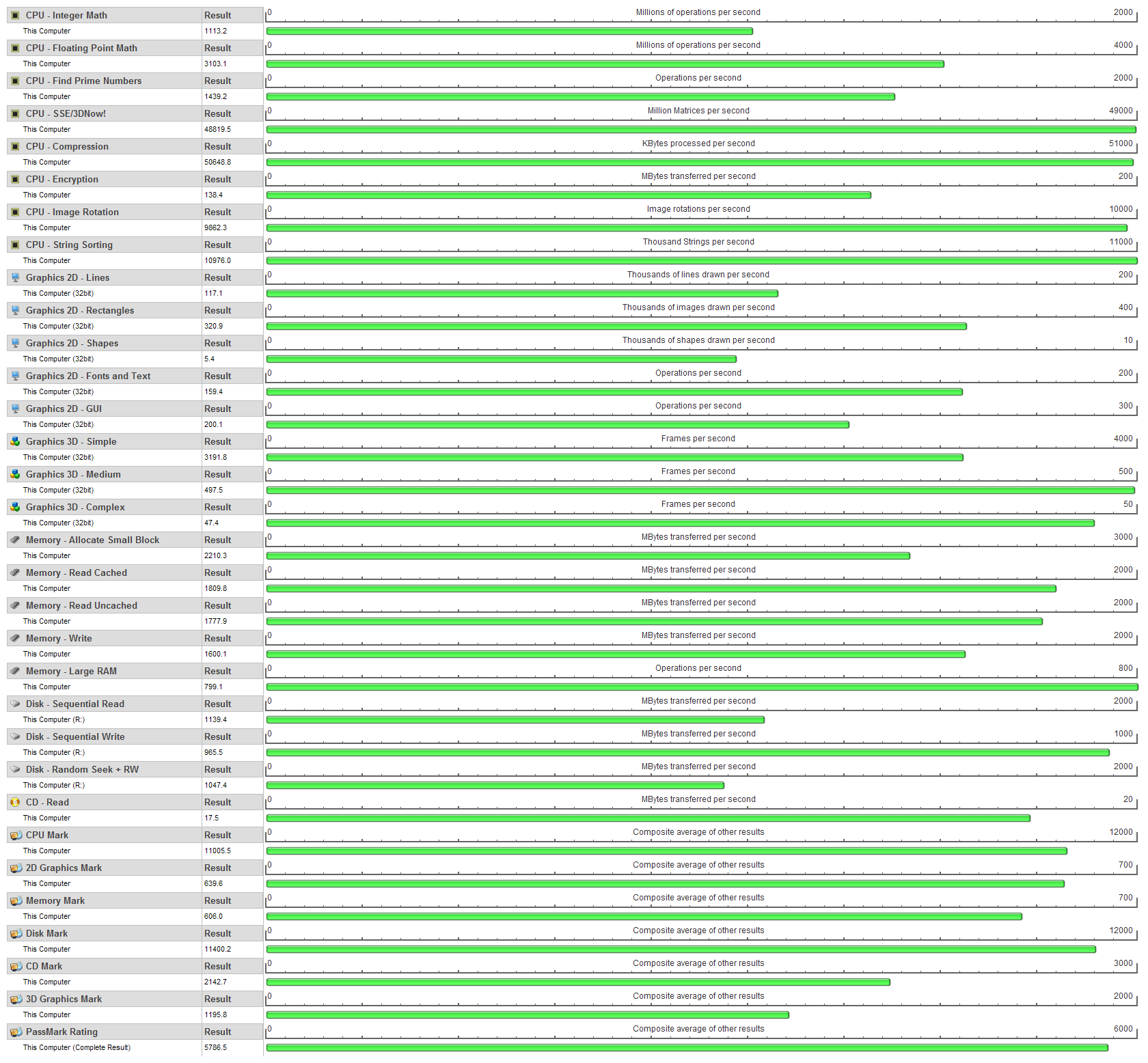 | CPU - Integer Math | Result | 0 Millions of operations per second 2000 |
|---|---|---|
| This Computer | 1113.2 | |
| CPU - Floating Point Math | Result | 0 Millions of operations per second 4000 |
| This Computer | 3103.1 | |
| CPU - Find Prime Numbers | Result | 0 Operations per second 2000 |
| This Computer | 1439.2 | |
| CPU - SSE/3DNow! | Result | 0 Million Matrices per second 49000 |
| This Computer | 48819.5 | |
| CPU - Compression | Result | 0 KBytes processed per second 51000 |
| This Computer | 50648.8 | |
| CPU - Encryption | Result | 0 MBytes transferred per second 200 |
| This Computer | 138.4 | |
| CPU - Image Rotation | Result | 0 Image rotations per second 10000 |
| This Computer | 9862.3 | |
| CPU - String Sorting | Result | 0 Thousand Strings per second 11000 |
| This Computer | 10976.0 | |
| Graphics 2D - Lines | Result | 0 Thousands of lines drawn per second 200 |
| This Computer (32bit) | 117.1 | |
| Graphics 2D - Rectangles | Result | 0 Thousands of images drawn per second 400 |
| This Computer (32bit) | 320.9 | |
| Graphics 2D - Shapes | Result | 0 Thousands of shapes drawn per second 10 |
| This Computer (32bit) | 5.4 | |
| Graphics 2D - Fonts and Text | Result | 0 Operations per second 200 |
| This Computer (32bit) | 159.4 | |
| Graphics 2D - GUI | Result | 0 Operations per second 300 |
| This Computer (32bit) | 200.1 | |
| Graphics 3D - Simple | Result | 0 Frames per second 4000 |
| This Computer (32bit) | 3191.8 | |
| Graphics 3D - Medium | Result | 0 Frames per second 500 |
| This Computer (32bit) | 497.5 | |
| Graphics 3D - Complex | Result | 0 Frames per second 50 |
| This Computer (32bit) | 47.4 | |
| Memory - Allocate Small Block | Result | 0 MBytes transferred per second 3000 |
| This Computer | 2210.3 | |
| Memory - Read Cached | Result | 0 MBytes transferred per second 2000 |
| This Computer | 1809.8 | |
| Memory - Read Uncached | Result | 0 MBytes transferred per second 2000 |
| This Computer | 1777.9 | |
| Memory - Write | Result | 0 MBytes transferred per second 2000 |
| This Computer | 1600.1 | |
| Memory - Large RAM | Result | 0 Operations per second 800 |
| This Computer | 799.1 | |
| Disk - Sequential Read | Result | 0 MBytes transferred per second 2000 |
| This Computer (R:) | 1139.4 | |
| Disk - Sequential Write | Result | 0 MBytes transferred per second 1000 |
| This Computer (R:) | 965.5 | |
| Disk - Random Seek + RW | Result | 0 MBytes transferred per second 2000 |
| This Computer (R:) | 1047.4 | |
| CD - Read | Result | 0 MBytes transferred per second 20 |
| This Computer | 17.5 | |
| CPU Mark | Result | 0 Composite average of other results 12000 |
| This Computer | 11005.5 | |
| 2D Graphics Mark | Result | 0 Composite average of other results 700 |
| This Computer | 639.6 | |
| Memory Mark | Result | 0 Composite average of other results 700 |
| This Computer | 606.0 | |
| Disk Mark | Result | 0 Composite average of other results 12000 |
| This Computer | 11400.2 | |
| CD Mark | Result | 0 Composite average of other results 3000 |
| This Computer | 2142.7 | |
| 3D Graphics Mark | Result | 0 Composite average of other results 2000 |
| This Computer | 1195.8 | |
| PassMark Rating | Result | 0 Composite average of other results 6000 |
| This Computer (Complete Result) | 5786.5 | |